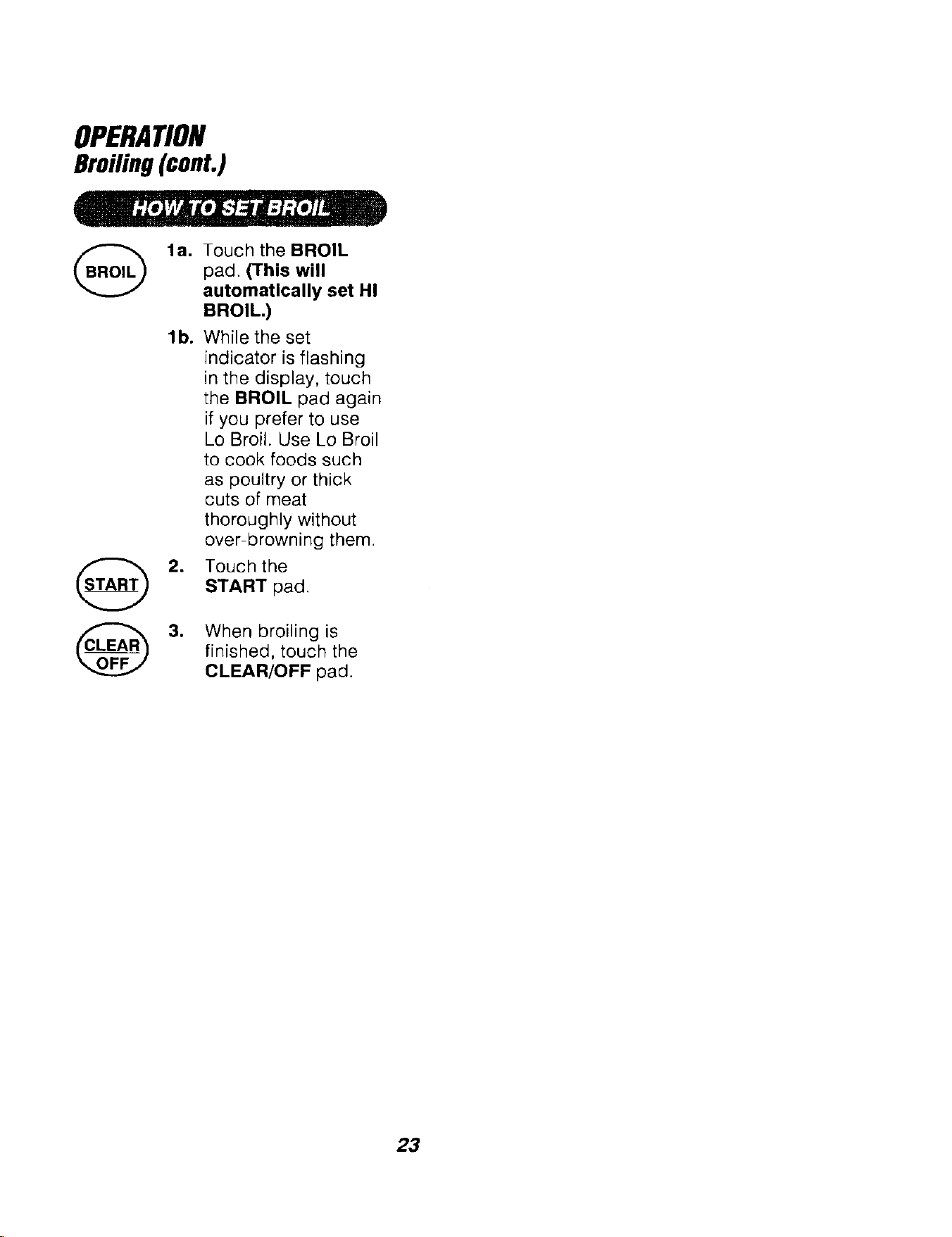 OPERATION
Broiling (cont.)

HOW TO SET BROIL

BROIL

1a. Touch the BROIL pad. (This will automatically set HI BROIL.)

1b. While the set indicator is flashing in the display, touch the BROIL pad again if you prefer to use Lo Broil. Use Lo Broil to cook foods such as poultry or thick cuts of meat thoroughly without over-browning them.

START

2. Touch the START pad.

CLEAR OFF

3. When broiling is finished, touch the CLEAR/OFF pad.

23